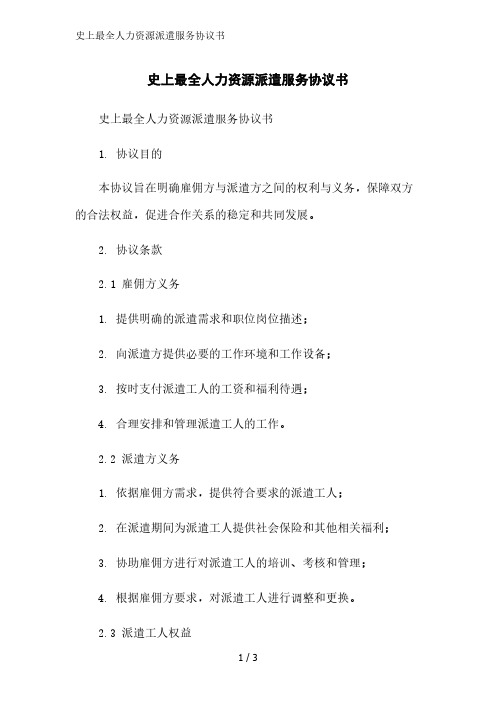 史上最全人力资源派遣服务协议书

史上最全人力资源派遣服务协议书

史上最全人力资源派遣服务协议书

1. 协议目的

本协议旨在明确雇佣方与派遣方之间的权利与义务，保障双方的合法权益，促进合作关系的稳定和共同发展。

2. 协议条款

2.1 雇佣方义务

1. 提供明确的派遣需求和职位岗位描述；

2. 向派遣方提供必要的工作环境和工作设备；

3. 按时支付派遣工人的工资和福利待遇；

4. 合理安排和管理派遣工人的工作。

2.2 派遣方义务

1. 依据雇佣方需求，提供符合要求的派遣工人；

2. 在派遣期间为派遣工人提供社会保险和其他相关福利；

3. 协助雇佣方进行对派遣工人的培训、考核和管理；

4. 根据雇佣方要求，对派遣工人进行调整和更换。

2.3 派遣工人权益

1 / 3